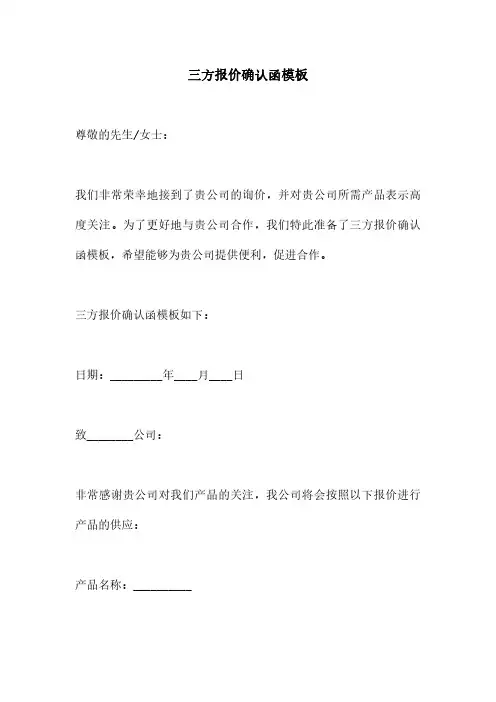 三方报价确认函模板

尊敬的先生/女士：

我们非常荣幸地接到了贵公司的询价，并对贵公司所需产品表示高度关注。为了更好地与贵公司合作，我们特此准备了三方报价确认函模板，希望能够为贵公司提供便利，促进合作。

三方报价确认函模板如下：

日期：________年____月____日

致________公司：

非常感谢贵公司对我们产品的关注，我公司将会按照以下报价进行产品的供应：

产品名称：__________